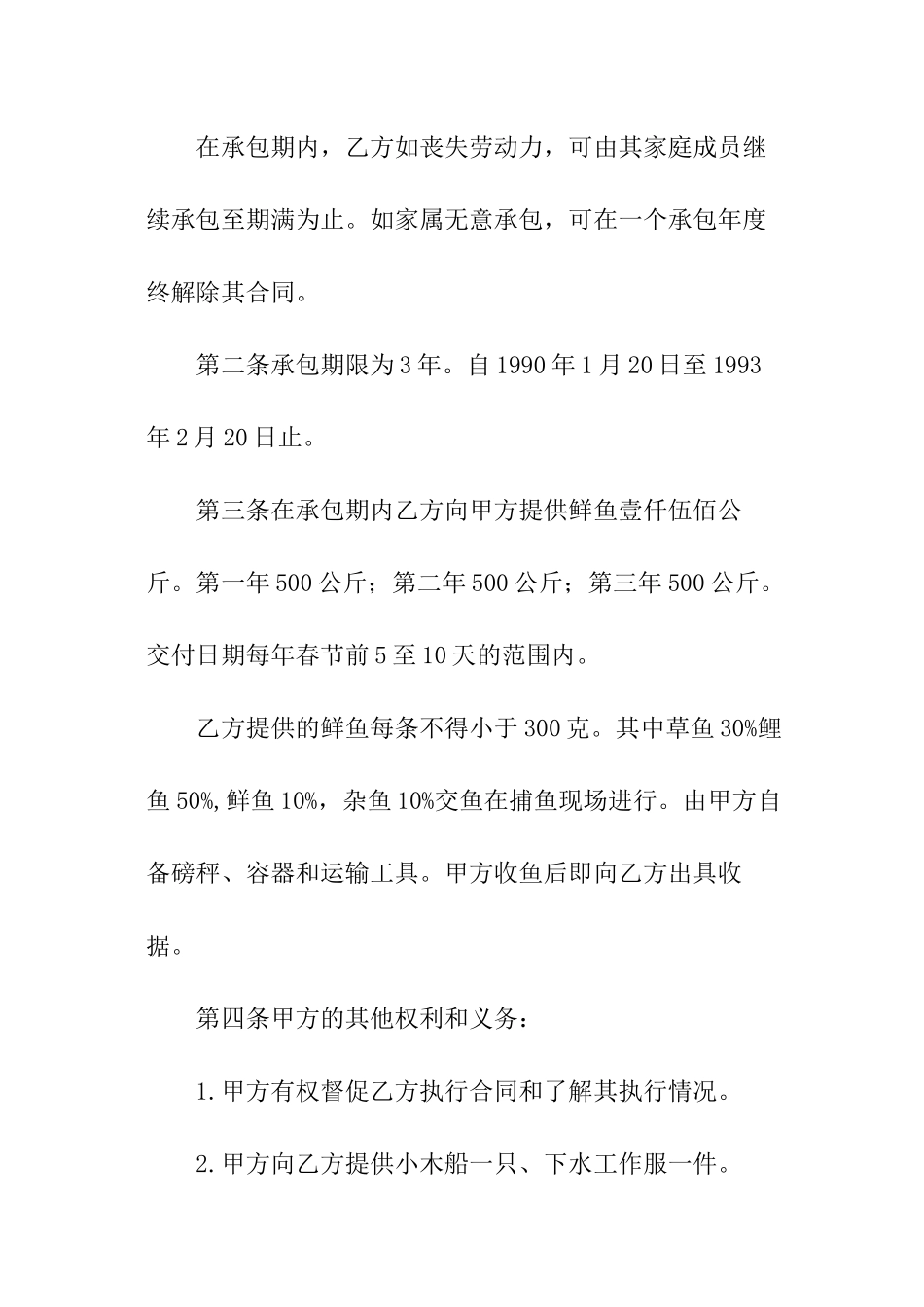 在承包期内，乙方如丧失劳动力，可由其家庭成员继续承包至期满为止。如家属无意承包，可在一个承包年度终解除其合同。

第二条承包期限为3年。自1990年1月20日至1993年2月20日止。

第三条在承包期内乙方向甲方提供鲜鱼壹仟伍佰公斤。第一年500公斤；第二年500公斤；第三年500公斤。交付日期每年春节前5至10天的范围内。

乙方提供的鲜鱼每条不得小于300克。其中草鱼30%鲤鱼50%,鲜鱼10%，杂鱼10%交鱼在捕鱼现场进行。由甲方自备磅秤、容器和运输工具。甲方收鱼后即向乙方出具收据。

第四条甲方的其他权利和义务：

1.甲方有权督促乙方执行合同和了解其执行情况。

2.甲方向乙方提供小木船一只、下水工作服一件。